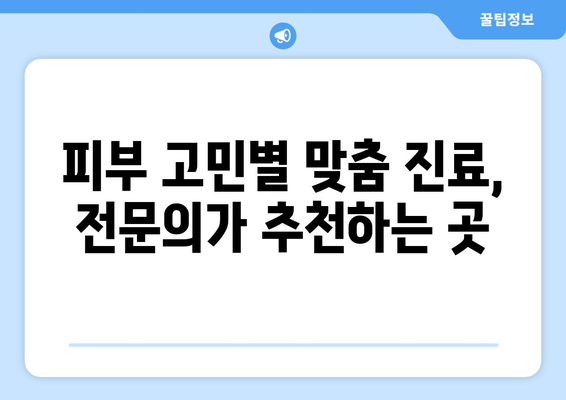 꿀팁정보

피부 고민별 맞춤 진료, 전문의가 추천하는 곳